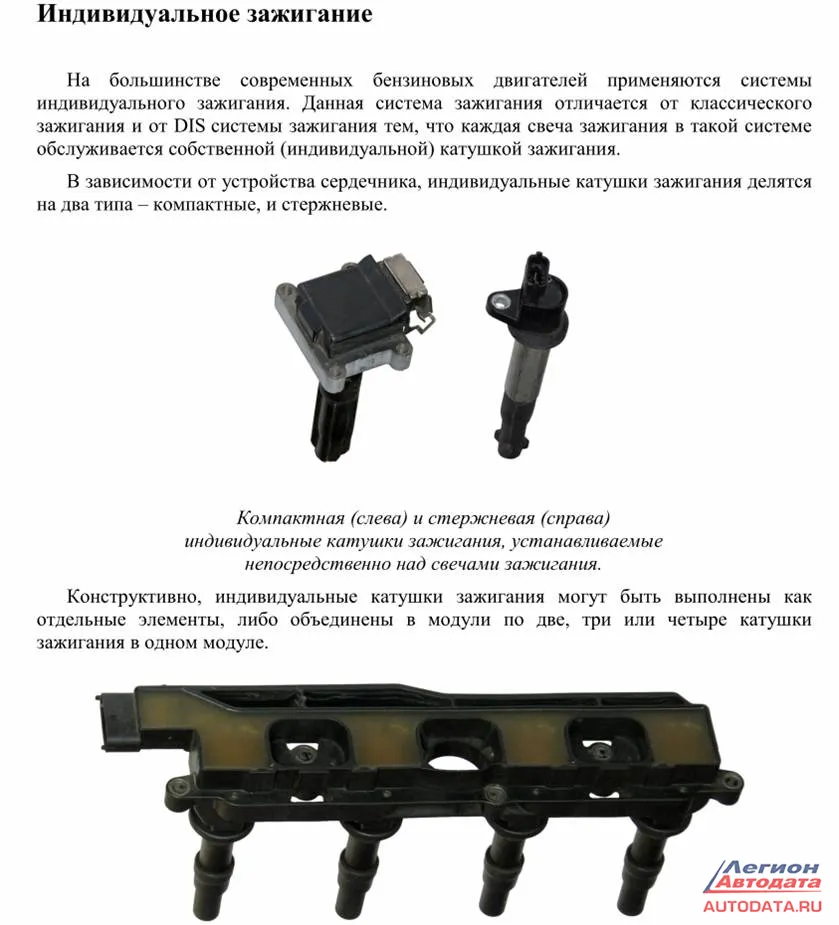 Индивидуальное зажигание

На большинстве современных бензиновых двигателей применяются системы индивидуального зажигания. Данная система зажигания отличается от классического зажигания и от DIS системы зажигания тем, что каждая свеча зажигания в такой системе обслуживается собственной (индивидуальной) катушкой зажигания.

В зависимости от устройства сердечника, индивидуальные катушки зажигания делятся на два типа – компактные, и стержневые.

Компактная (слева) и стержневая (справа) индивидуальные катушки зажигания, устанавливаемые непосредственно над свечами зажигания.

Конструктивно, индивидуальные катушки зажигания могут быть выполнены как отдельные элементы, либо объединены в модули по две, три или четыре катушки зажигания в одном модуле.

Легион Автодата
AUTODATA.RU